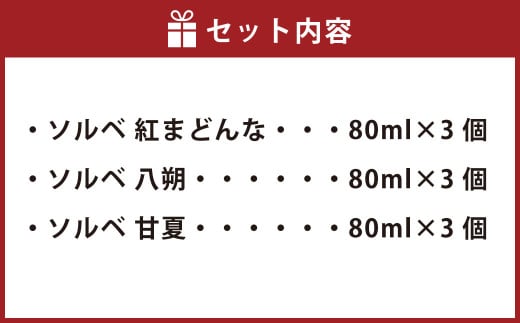 セット内容

・ソルベ 紅まどんな・・・80ml×3 個

・ソルベ 八朔・・・・・・80ml×3 個

・ソルベ 甘夏・・・・・・80ml×3 個